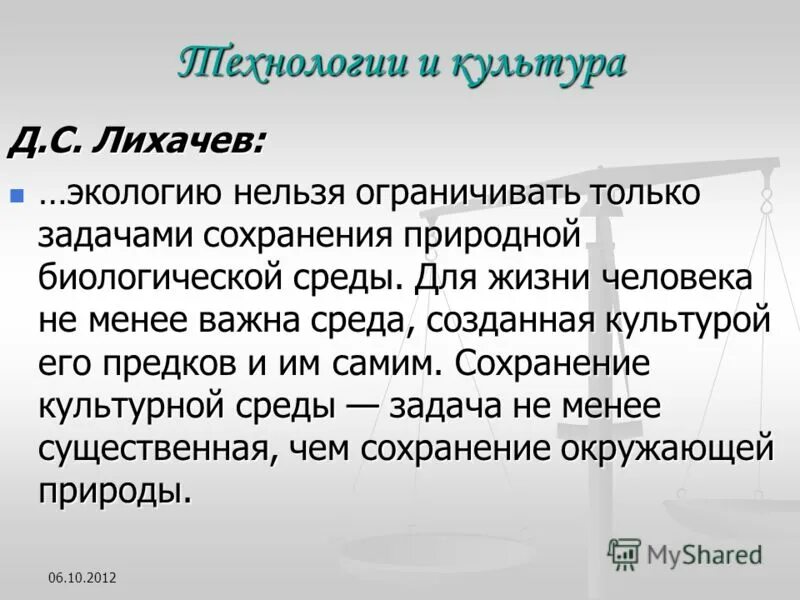 Технологии и культура

Д.С. Лихачев:

…экологию нельзя ограничивать только задачами сохранения природной биологической среды. Для жизни человека не менее важна среда, созданная культурой его предков и им самим. Сохранение культурной среды — задача не менее существенная, чем сохранение окружающей природы.

MyShared

06.10.2012